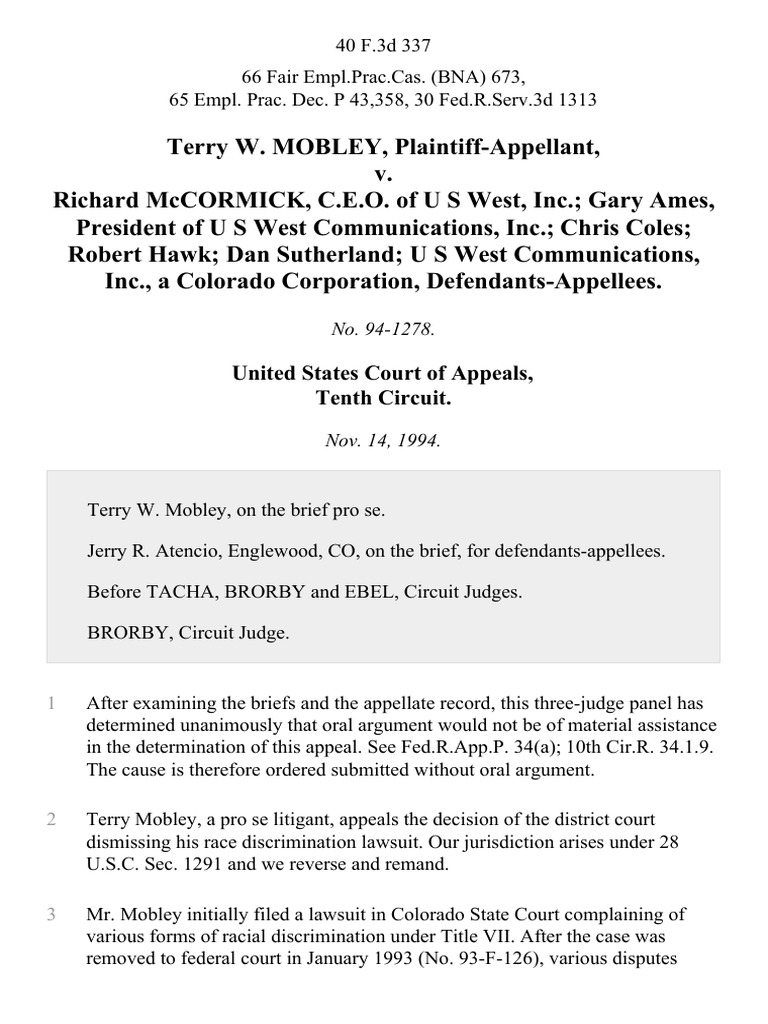 40 F.3d 337

66 Fair Empl.Prac.Cas. (BNA) 673,
65 Empl. Prac. Dec. P 43,358, 30 Fed.R.Serv.3d 1313

Terry W. MOBLEY, Plaintiff-Appellant,
v.
Richard McCORMICK, C.E.O. of U S West, Inc.; Gary Ames, President of U S West Communications, Inc.; Chris Coles; Robert Hawk; Dan Sutherland; U S West Communications, Inc., a Colorado Corporation, Defendants-Appellees.

No. 94-1278.

United States Court of Appeals,
Tenth Circuit.

Nov. 14, 1994.

Terry W. Mobley, on the brief pro se.

Jerry R. Atencio, Englewood, CO, on the brief, for defendants-appellees.

Before TACHA, BRORBY and EBEL, Circuit Judges.

BRORBY, Circuit Judge.

1 After examining the briefs and the appellate record, this three-judge panel has determined unanimously that oral argument would not be of material assistance in the determination of this appeal. See Fed.R.App.P. 34(a); 10th Cir.R. 34.1.9. The cause is therefore ordered submitted without oral argument.

2 Terry Mobley, a pro se litigant, appeals the decision of the district court dismissing his race discrimination lawsuit. Our jurisdiction arises under 28 U.S.C. Sec. 1291 and we reverse and remand.

3 Mr. Mobley initially filed a lawsuit in Colorado State Court complaining of various forms of racial discrimination under Title VII. After the case was removed to federal court in January 1993 (No. 93-F-126), various disputes